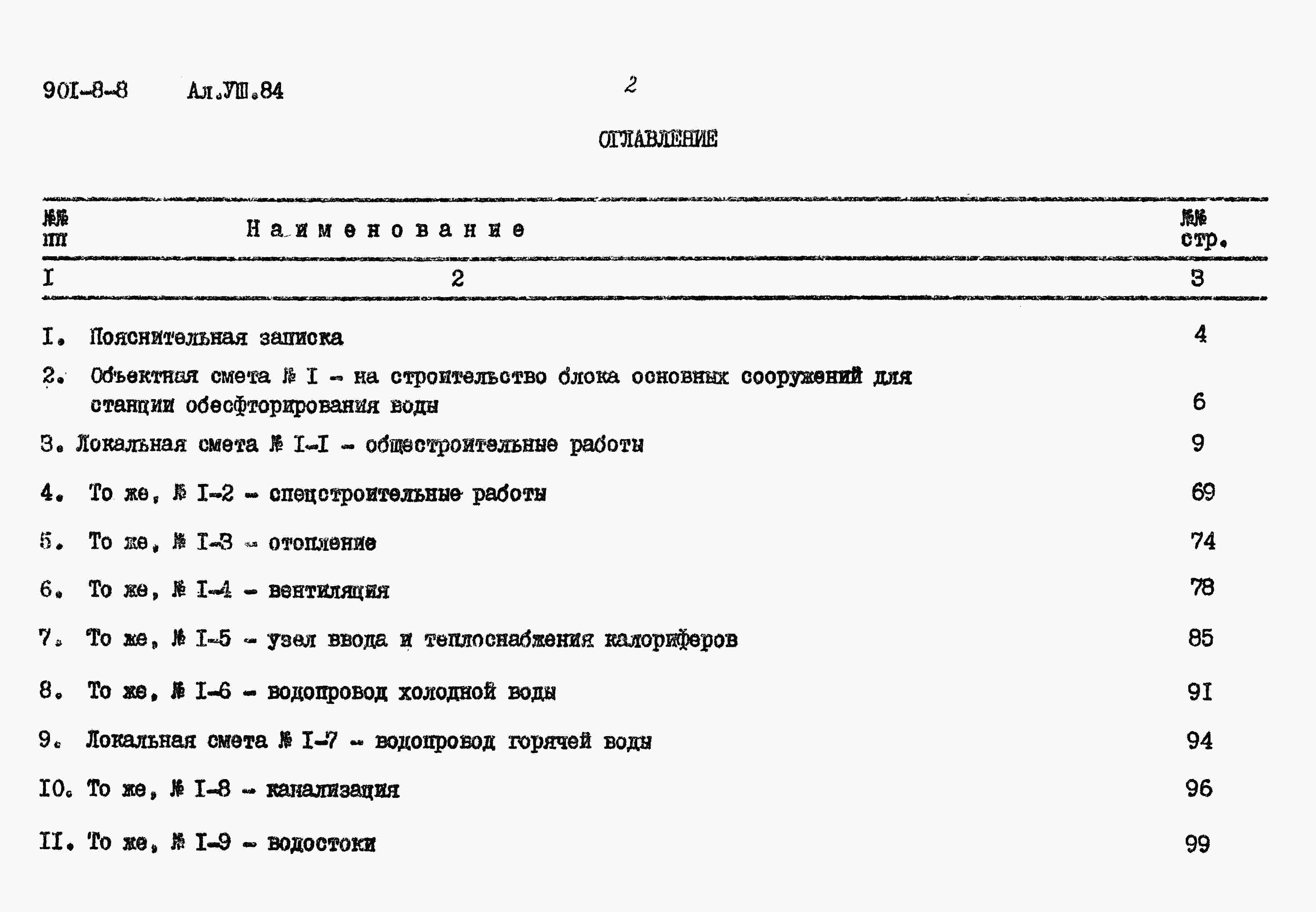 90I-8-8 Ал.УШ.84 2

ОГЛАВЛЕНИЕ

| №№ пп | Наименование | №№ стр. |
|---|---|---|
| I | 2 | 3 |
| I. | Пояснительная записка | 4 |
| 2. | Объектная смета № I - на строительство блока основных сооружений для станции обесфторирования воды | 6 |
| 3. | Локальная смета № I-I - общестроительные работы | 9 |
| 4. | То же, № I-2 - спецстроительные работы | 69 |
| 5. | То же, № I-3 - отопление | 74 |
| 6. | То же, № I-4 - вентиляция | 78 |
| 7. | То же, № I-5 - узел ввода и теплоснабжения калориферов | 85 |
| 8. | То же, № I-6 - водопровод холодной воды | 9I |
| 9. | Локальная смета № I-7 - водопровод горячей воды | 94 |
| I0. | То же, № I-8 - канализация | 96 |
| II. | То же, № I-9 - водостоки | 99 |